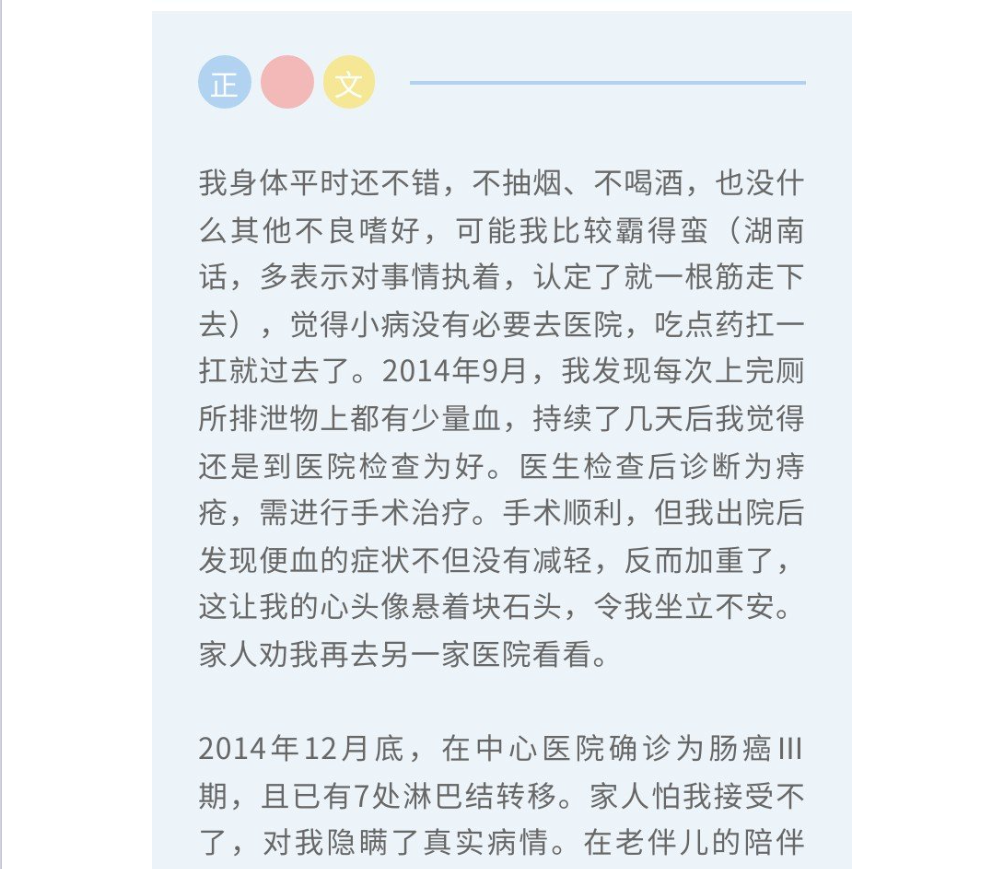 正 文

我身体平时还不错，不抽烟、不喝酒，也没什么其他不良嗜好，可能我比较霸得蛮（湖南话，多表示对事情执着，认定了就一根筋走下去），觉得小病没有必要去医院，吃点药扛一扛就过去了。2014年9月，我发现每次上完厕所排泄物上都有少量血，持续了几天后我觉得还是到医院检查为好。医生检查后诊断为痔疮，需进行手术治疗。手术顺利，但我出院后发现便血的症状不但没有减轻，反而加重了，这让我的心头像悬着块石头，令我坐立不安。家人劝我再去另一家医院看看。

2014年12月底，在中心医院确诊为肠癌III期，且已有7处淋巴结转移。家人怕我接受不了，对我隐瞒了真实病情。在老伴儿的陪伴